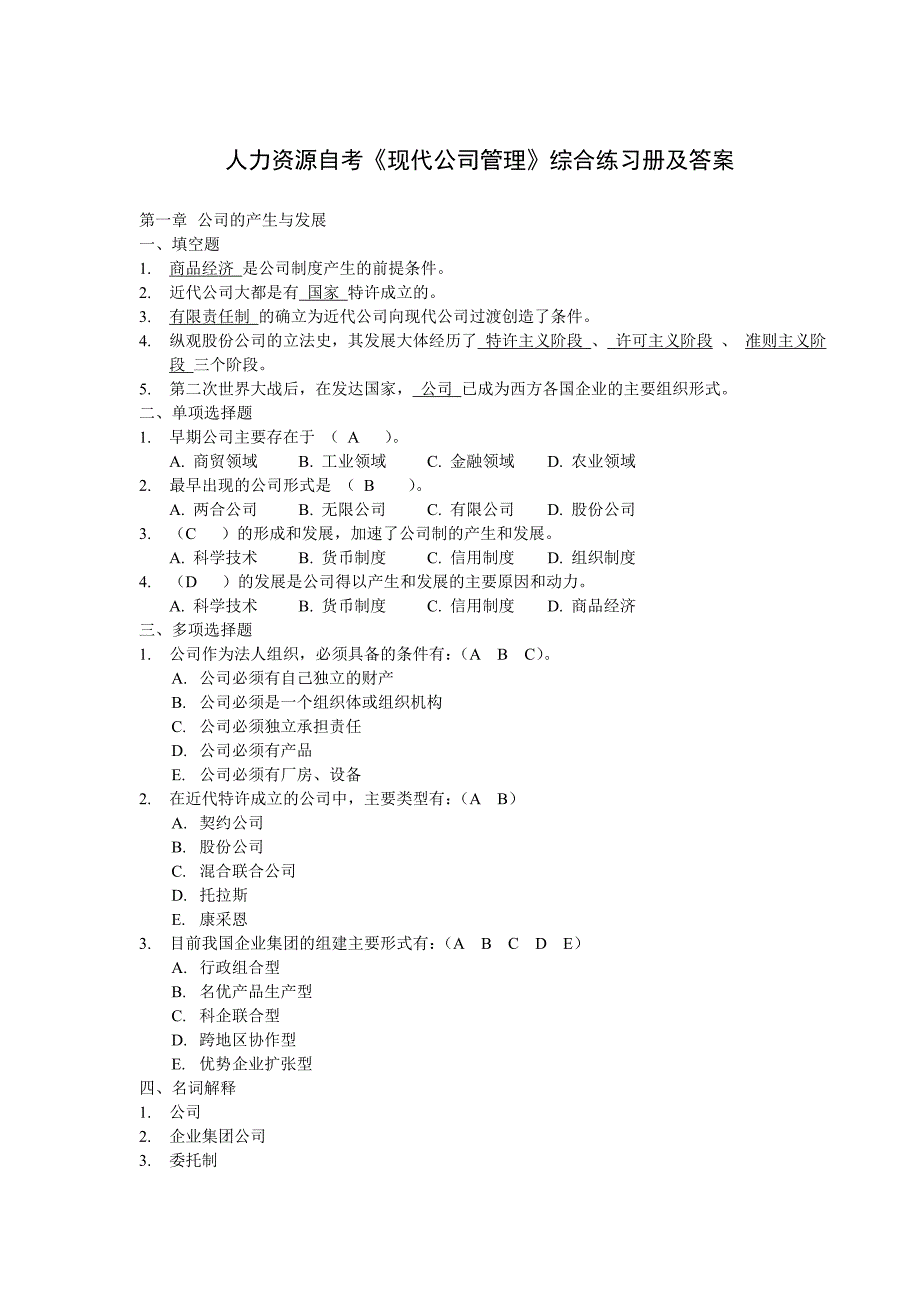 人力资源自考《现代公司管理》综合练习册及答案

第一章 公司的产生与发展
一、填空题
1. 商品经济 是公司制度产生的前提条件。
2. 近代公司大都是有 国家 特许成立的。
3. 有限责任制 的确立为近代公司向现代公司过渡创造了条件。
4. 纵观股份公司的立法史，其发展大体经历了 特许主义阶段 、 许可主义阶段 、 准则主义阶段 三个阶段。
5. 第二次世界大战后，在发达国家， 公司 已成为西方各国企业的主要组织形式。
二、单项选择题
1. 早期公司主要存在于 （ A ）。
A. 商贸领域 B. 工业领域 C. 金融领域 D. 农业领域
2. 最早出现的公司形式是 （ B ）。
A. 两合公司 B. 无限公司 C. 有限公司 D. 股份公司
3. （C ）的形成和发展，加速了公司制的产生和发展。
A. 科学技术 B. 货币制度 C. 信用制度 D. 组织制度
4. （D ）的发展是公司得以产生和发展的主要原因和动力。
A. 科学技术 B. 货币制度 C. 信用制度 D. 商品经济
三、多项选择题
1. 公司作为法人组织，必须具备的条件有：（A B C）。
A. 公司必须有自己独立的财产
B. 公司必须是一个组织体或组织机构
C. 公司必须独立承担责任
D. 公司必须有产品
E. 公司必须有厂房、设备
2. 在近代特许成立的公司中，主要类型有：（A B）
A. 契约公司
B. 股份公司
C. 混合联合公司
D. 托拉斯
E. 康采恩
3. 目前我国企业集团的组建主要形式有：（A B C D E）
A. 行政组合型
B. 名优产品生产型
C. 科企联合型
D. 跨地区协作型
E. 优势企业扩张型
四、名词解释
1. 公司
2. 企业集团公司
3. 委托制